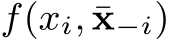 $f(x_i, \bar{\mathbf{x}}_{-i})$